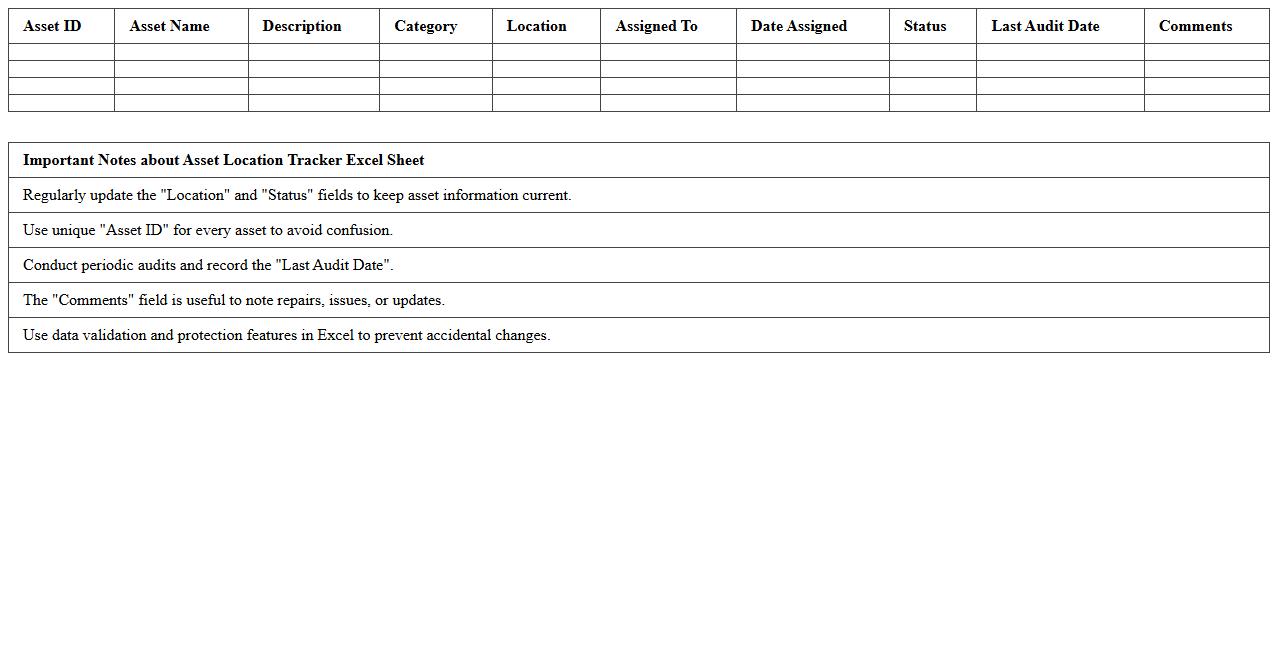 | Asset ID | Asset Name | Description | Category | Location | Assigned To | Date Assigned | Status | Last Audit Date | Comments |
|---|---|---|---|---|---|---|---|---|---|
| | | | | | | | | | |
| | | | | | | | | | |
| | | | | | | | | | |
| | | | | | | | | | |

| Important Notes about Asset Location Tracker Excel Sheet |
|---|
| Regularly update the "Location" and "Status" fields to keep asset information current. |
| Use unique "Asset ID" for every asset to avoid confusion. |
| Conduct periodic audits and record the "Last Audit Date". |
| The "Comments" field is useful to note repairs, issues, or updates. |
| Use data validation and protection features in Excel to prevent accidental changes. |